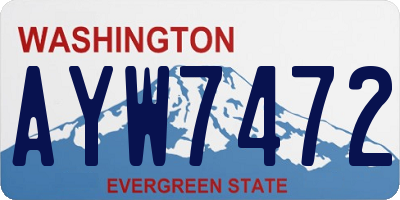 WASHINGTON

AYW7472

EVERGREEN STATE